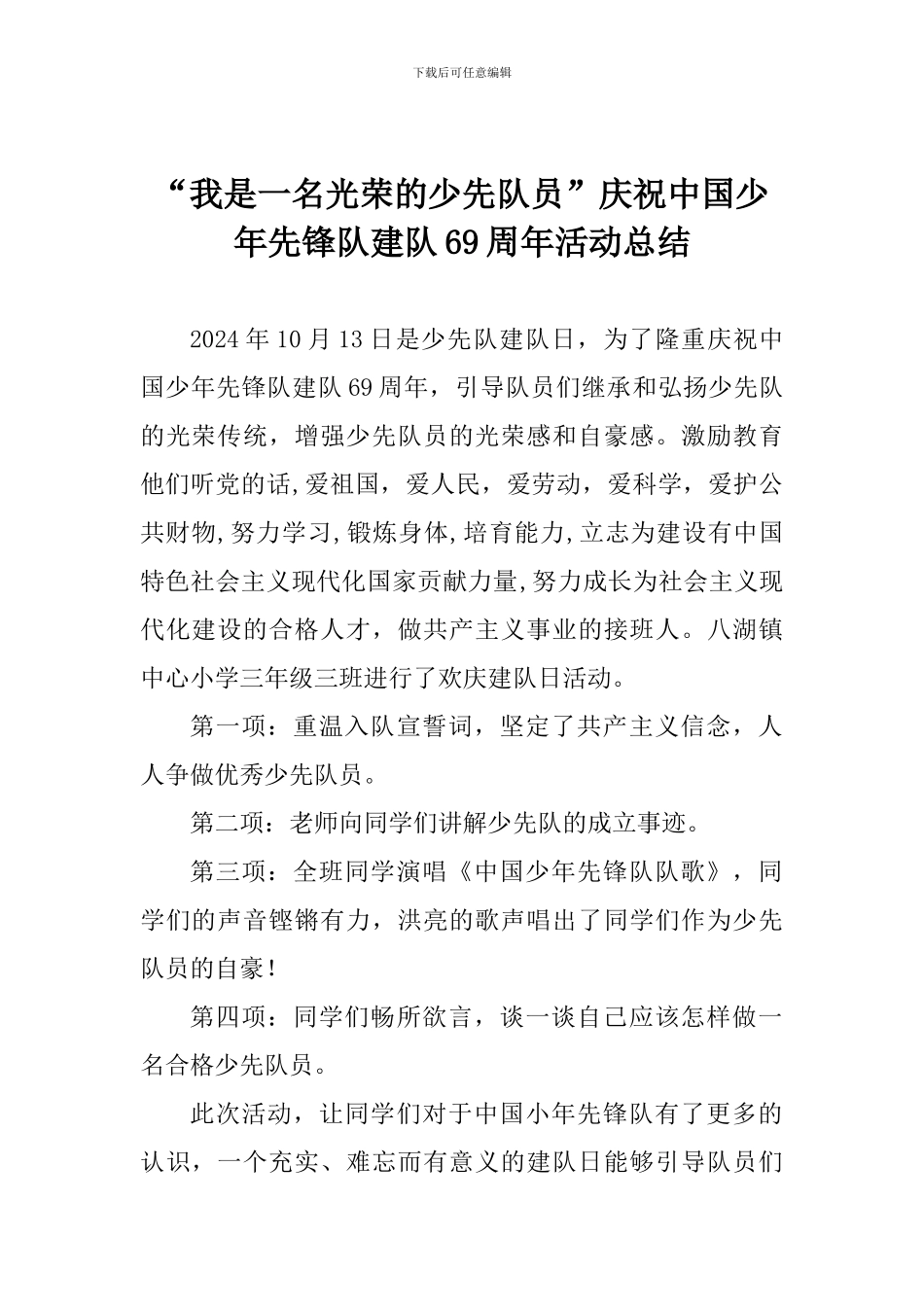 下载后可任意编辑

“我是一名光荣的少先队员”庆祝中国少年先锋队建队69周年活动总结

2024年10月13日是少先队建队日，为了隆重庆祝中国少年先锋队建队69周年，引导队员们继承和弘扬少先队的光荣传统，增强少先队员的光荣感和自豪感。激励教育他们听党的话,爱祖国，爱人民，爱劳动，爱科学，爱护公共财物,努力学习,锻炼身体,培育能力,立志为建设有中国特色社会主义现代化国家贡献力量,努力成长为社会主义现代化建设的合格人才，做共产主义事业的接班人。八湖镇中心小学三年级三班进行了欢庆建队日活动。

第一项：重温入队宣誓词，坚定了共产主义信念，人人争做优秀少先队员。

第二项：老师向同学们讲解少先队的成立事迹。

第三项：全班同学演唱《中国少年先锋队队歌》，同学们的声音铿锵有力，洪亮的歌声唱出了同学们作为少先队员的自豪！

第四项：同学们畅所欲言，谈一谈自己应该怎样做一名合格少先队员。

此次活动，让同学们对于中国小年先锋队有了更多的认识，一个充实、难忘而有意义的建队日能够引导队员们